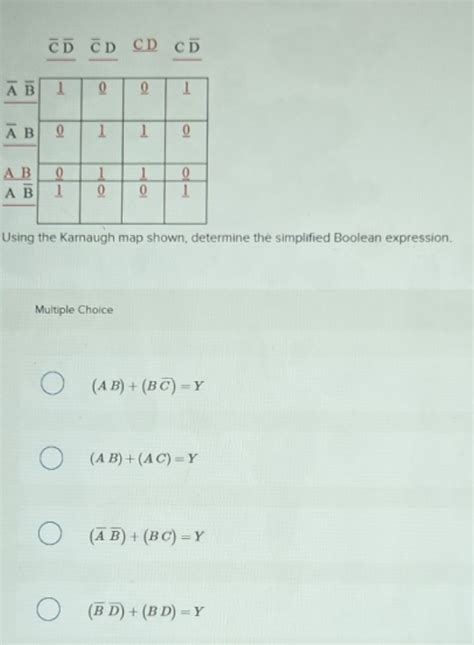 |  | $\overline{C}\,\overline{D}$ | $\overline{C}\,D$ | $C\,D$ | $C\,\overline{D}$ |
|---|---|---|---|---|
| $\overline{A}\,\overline{B}$ | 1 | 0 | 0 | 1 |
| $\overline{A}\,B$ | 0 | 1 | 1 | 0 |
| $A\,B$ | 0 | 1 | 1 | 0 |
| $A\,\overline{B}$ | 1 | 0 | 0 | 1 |

Using the Karnaugh map shown, determine the simplified Boolean expression.

Multiple Choice

$(A\,B) + (B\,\overline{C}) = Y$

$(A\,B) + (A\,C) = Y$

$(\overline{A}\,\overline{B}) + (B\,C) = Y$

$(\overline{B}\,\overline{D}) + (B\,D) = Y$